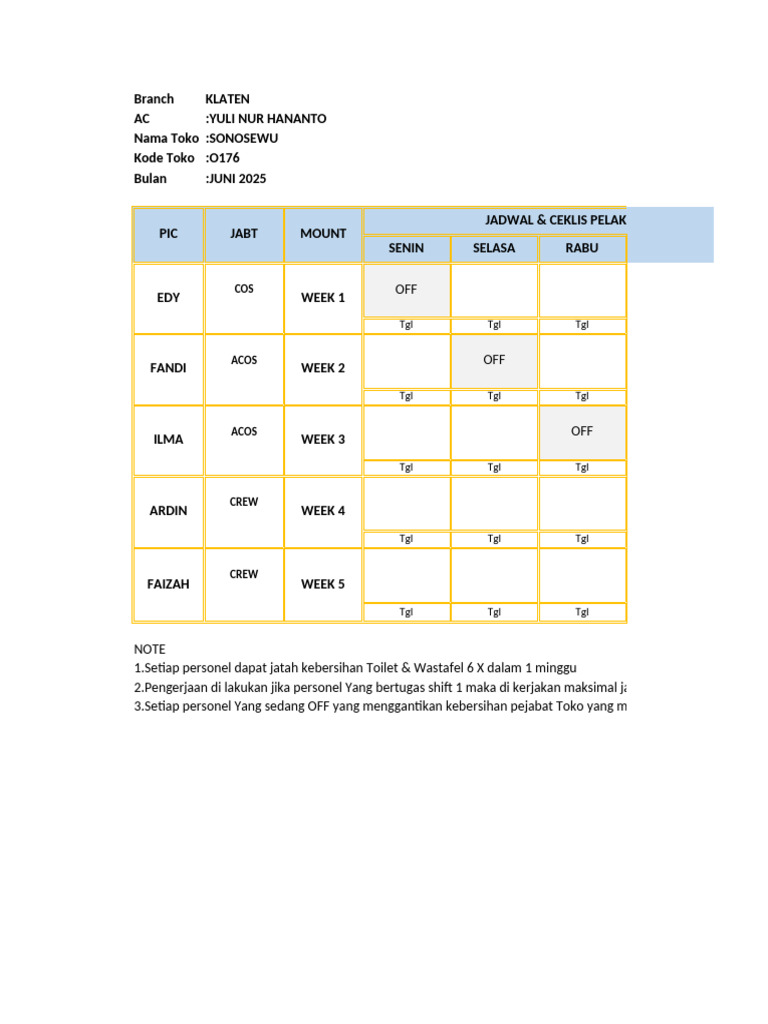 Branch KLATEN
AC :YULI NUR HANANTO
Nama Toko :SONOSEWU
Kode Toko :O176
Bulan :JUNI 2025

| PIC | JABT | MOUNT | JADWAL & CEKLIS PELAK | | |
|---|---|---|---|---|---|
| | | | SENIN | SELASA | RABU |
| EDY | COS | WEEK 1 | OFF | | |
| | | | Tgl | Tgl | Tgl |
| FANDI | ACOS | WEEK 2 | | OFF | |
| | | | Tgl | Tgl | Tgl |
| ILMA | ACOS | WEEK 3 | | | OFF |
| | | | Tgl | Tgl | Tgl |
| ARDIN | CREW | WEEK 4 | | | |
| | | | Tgl | Tgl | Tgl |
| FAIZAH | CREW | WEEK 5 | | | |
| | | | Tgl | Tgl | Tgl |

NOTE
1.Setiap personel dapat jatah kebersihan Toilet & Wastafel 6 X dalam 1 minggu
2.Pengerjaan di lakukan jika personel Yang bertugas shift 1 maka di kerjakan maksimal ja
3.Setiap personel Yang sedang OFF yang menggantikan kebersihan pejabat Toko yang m